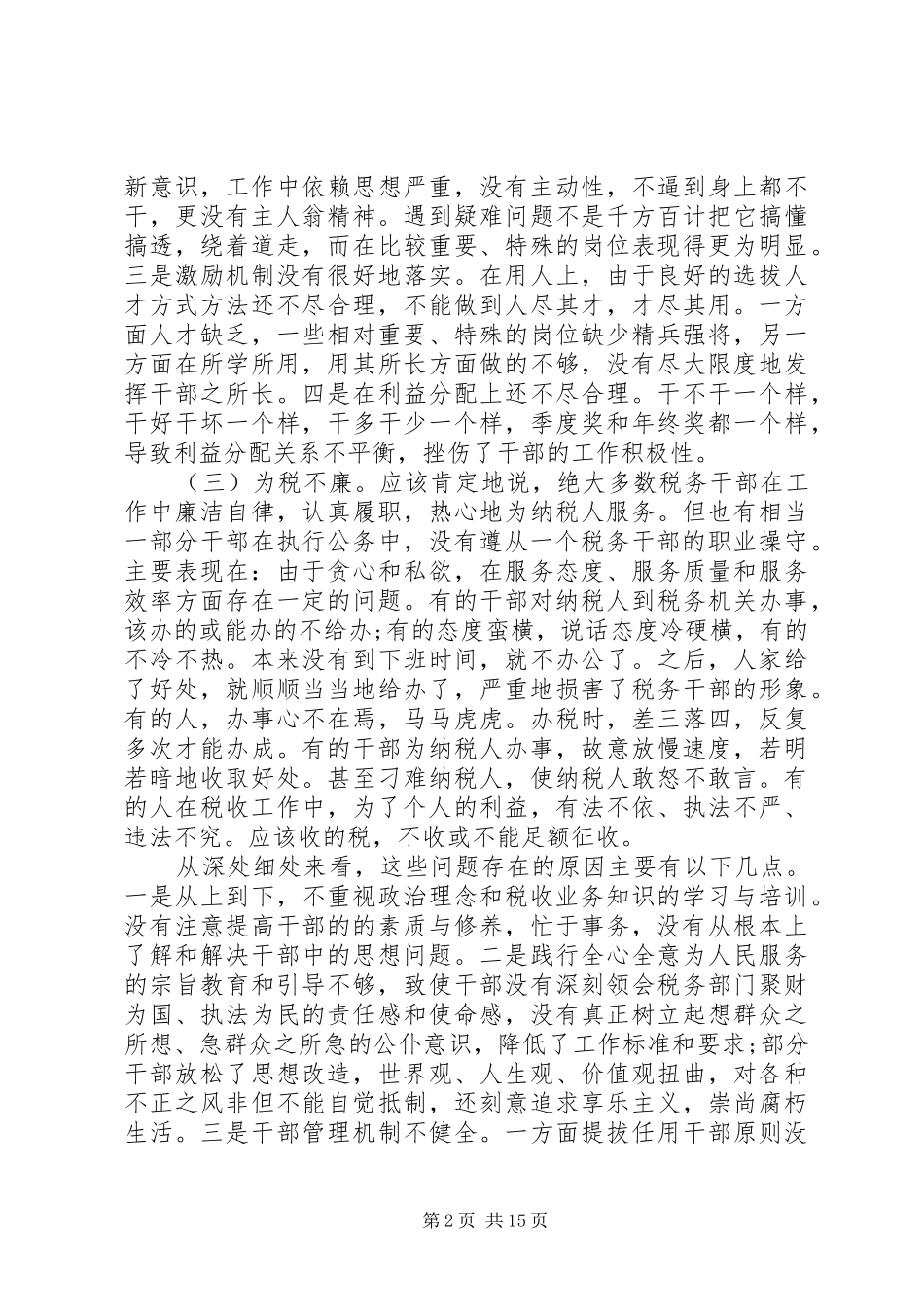 新意识，工作中依赖思想严重，没有主动性，不逼到身上都不干，更没有主人翁精神。遇到疑难问题不是千方百计把它搞懂搞透，绕着道走，而在比较重要、特殊的岗位表现得更为明显。三是激励机制没有很好地落实。在用人上，由于良好的选拔人才方式方法还不尽合理，不能做到人尽其才，才尽其用。一方面人才缺乏，一些相对重要、特殊的岗位缺少精兵强将，另一方面在所学所用，用其所长方面做的不够，没有尽大限度地发挥干部之所长。四是在利益分配上还不尽合理。干不干一个样，干好干坏一个样，干多干少一个样，季度奖和年终奖都一个样，导致利益分配关系不平衡，挫伤了干部的工作积极性。

（三）为税不廉。应该肯定地说，绝大多数税务干部在工作中廉洁自律，认真履职，热心地为纳税人服务。但也有相当一部分干部在执行公务中，没有遵从一个税务干部的职业操守。主要表现在：由于贪心和私欲，在服务态度、服务质量和服务效率方面存在一定的问题。有的干部对纳税人到税务机关办事，该办的或能办的不给办;有的态度蛮横，说话态度冷硬横，有的不冷不热。本来没有到下班时间，就不办公了。之后，人家给了好处，就顺顺当当地给办了，严重地损害了税务干部的形象。有的人，办事心不在焉，马马虎虎。办税时，差三落四，反复多次才能办成。有的干部为纳税人办事，故意放慢速度，若明若暗地收取好处。甚至刁难纳税人，使纳税人敢怒不敢言。有的人在税收工作中，为了个人的利益，有法不依、执法不严、违法不究。应该收的税，不收或不能足额征收。

从深处细处来看，这些问题存在的原因主要有以下几点。一是从上到下，不重视政治理念和税收业务知识的学习与培训。没有注意提高干部的的素质与修养，忙于事务，没有从根本上了解和解决干部中的思想问题。二是践行全心全意为人民服务的宗旨教育和引导不够，致使干部没有深刻领会税务部门聚财为国、执法为民的责任感和使命感，没有真正树立起想群众之所想、急群众之所急的公仆意识，降低了工作标准和要求;部分干部放松了思想改造，世界观、人生观、价值观扭曲，对各种不正之风非但不能自觉抵制，还刻意追求享乐主义，崇尚腐朽生活。三是干部管理机制不健全。一方面提拔任用干部原则没

第2页 共15页